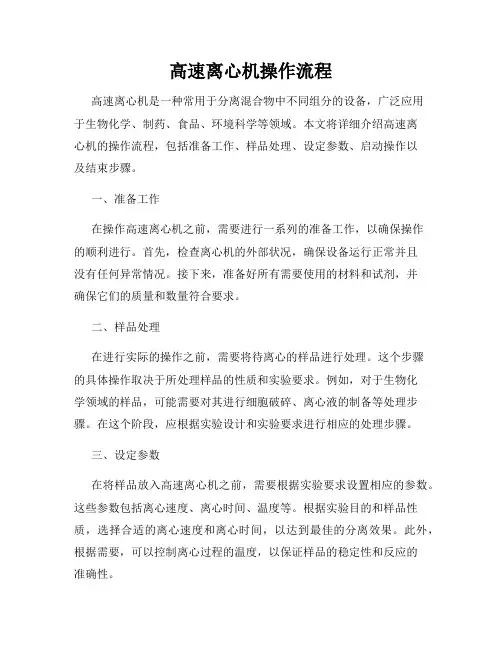 高速离心机操作流程

高速离心机是一种常用于分离混合物中不同组分的设备，广泛应用于生物化学、制药、食品、环境科学等领域。本文将详细介绍高速离心机的操作流程，包括准备工作、样品处理、设定参数、启动操作以及结束步骤。

一、准备工作

在操作高速离心机之前，需要进行一系列的准备工作，以确保操作的顺利进行。首先，检查离心机的外部状况，确保设备运行正常并且没有任何异常情况。接下来，准备好所有需要使用的材料和试剂，并确保它们的质量和数量符合要求。

二、样品处理

在进行实际的操作之前，需要将待离心的样品进行处理。这个步骤的具体操作取决于所处理样品的性质和实验要求。例如，对于生物化学领域的样品，可能需要对其进行细胞破碎、离心液的制备等处理步骤。在这个阶段，应根据实验设计和实验要求进行相应的处理步骤。

三、设定参数

在将样品放入高速离心机之前，需要根据实验要求设置相应的参数。这些参数包括离心速度、离心时间、温度等。根据实验目的和样品性质，选择合适的离心速度和离心时间，以达到最佳的分离效果。此外，根据需要，可以控制离心过程的温度，以保证样品的稳定性和反应的准确性。